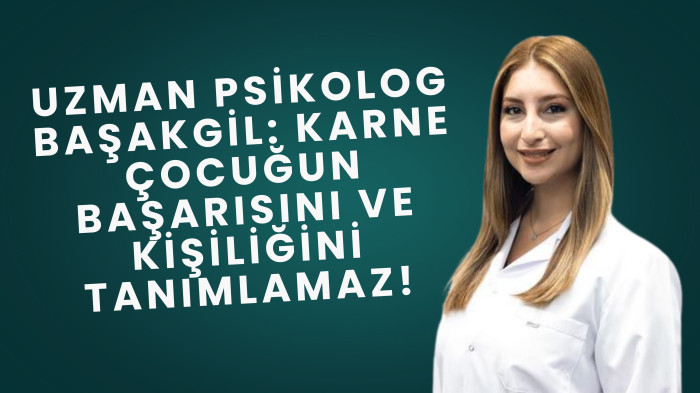 UZMAN PSİKOLOG BAŞAKGİL: KARNE ÇOCUĞUN BAŞARISINI VE KİŞİLİĞİNİ TANIMLAMAZ!